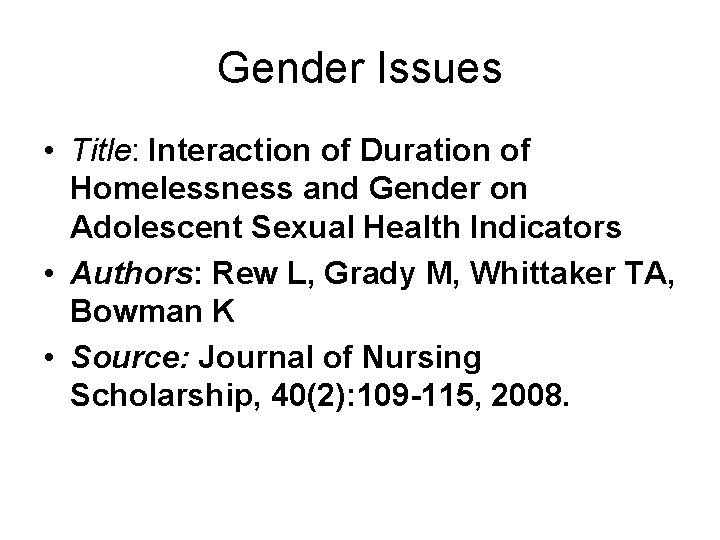 Gender Issues

• Title: Interaction of Duration of Homelessness and Gender on Adolescent Sexual Health Indicators
• Authors: Rew L, Grady M, Whittaker TA, Bowman K
• Source: Journal of Nursing Scholarship, 40(2):109-115, 2008.